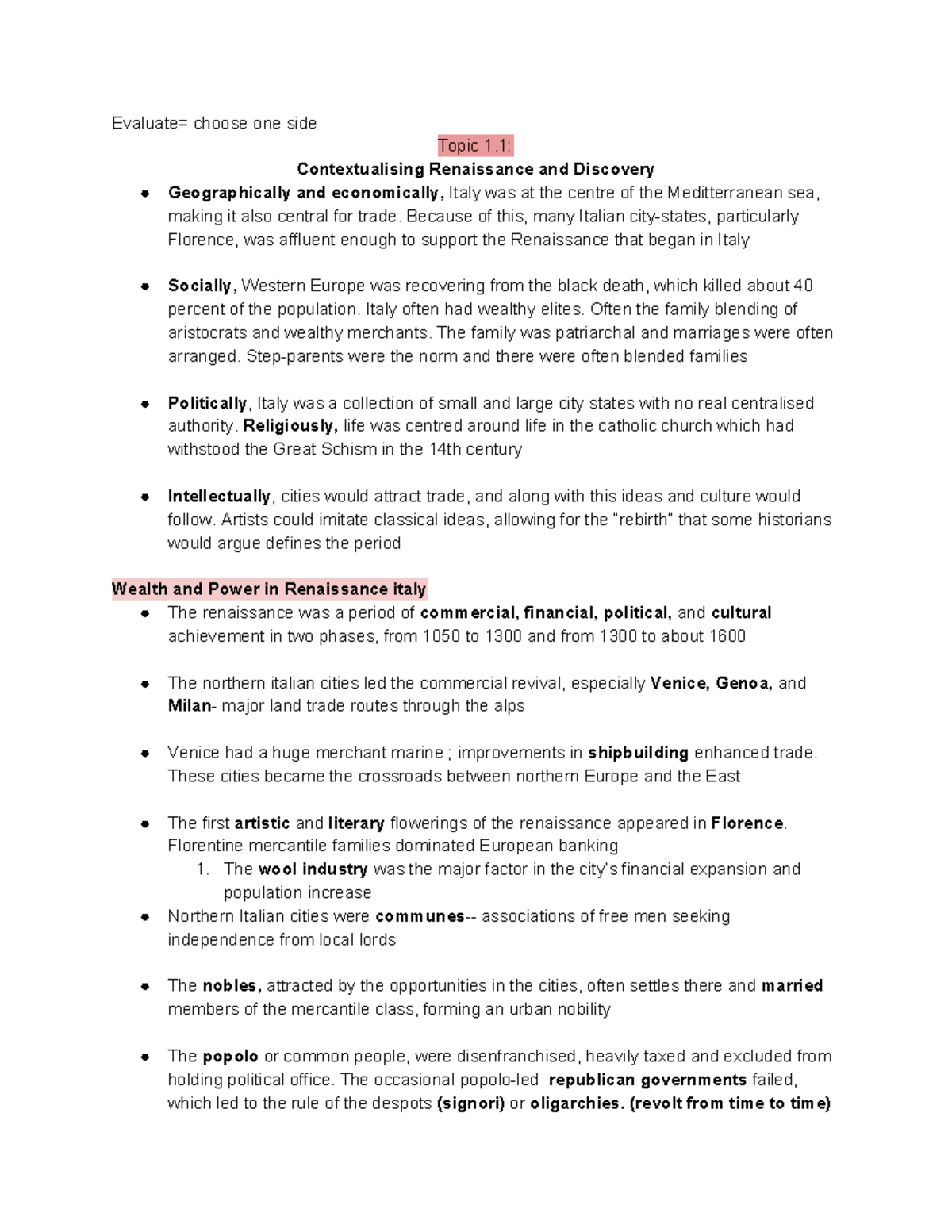 Evaluate= choose one side

Topic 1.1:

Contextualising Renaissance and Discovery

- Geographically and economically, Italy was at the centre of the Meditterranean sea, making it also central for trade. Because of this, many Italian city-states, particularly Florence, was affluent enough to support the Renaissance that began in Italy

- Socially, Western Europe was recovering from the black death, which killed about 40 percent of the population. Italy often had wealthy elites. Often the family blending of aristocrats and wealthy merchants. The family was patriarchal and marriages were often arranged. Step-parents were the norm and there were often blended families

- Politically, Italy was a collection of small and large city states with no real centralised authority. Religiously, life was centred around life in the catholic church which had withstood the Great Schism in the 14th century

- Intellectually, cities would attract trade, and along with this ideas and culture would follow. Artists could imitate classical ideas, allowing for the "rebirth" that some historians would argue defines the period

Wealth and Power in Renaissance italy

- The renaissance was a period of commercial, financial, political, and cultural achievement in two phases, from 1050 to 1300 and from 1300 to about 1600

- The northern italian cities led the commercial revival, especially Venice, Genoa, and Milan- major land trade routes through the alps

- Venice had a huge merchant marine ; improvements in shipbuilding enhanced trade. These cities became the crossroads between northern Europe and the East

- The first artistic and literary flowerings of the renaissance appeared in Florence. Florentine mercantile families dominated European banking
 1. The wool industry was the major factor in the city's financial expansion and population increase
- Northern Italian cities were communes-- associations of free men seeking independence from local lords

- The nobles, attracted by the opportunities in the cities, often settles there and married members of the mercantile class, forming an urban nobility

- The popolo or common people, were disenfranchised, heavily taxed and excluded from holding political office. The occasional popolo-led republican governments failed, which led to the rule of the despots (signori) or oligarchies. (revolt from time to time)